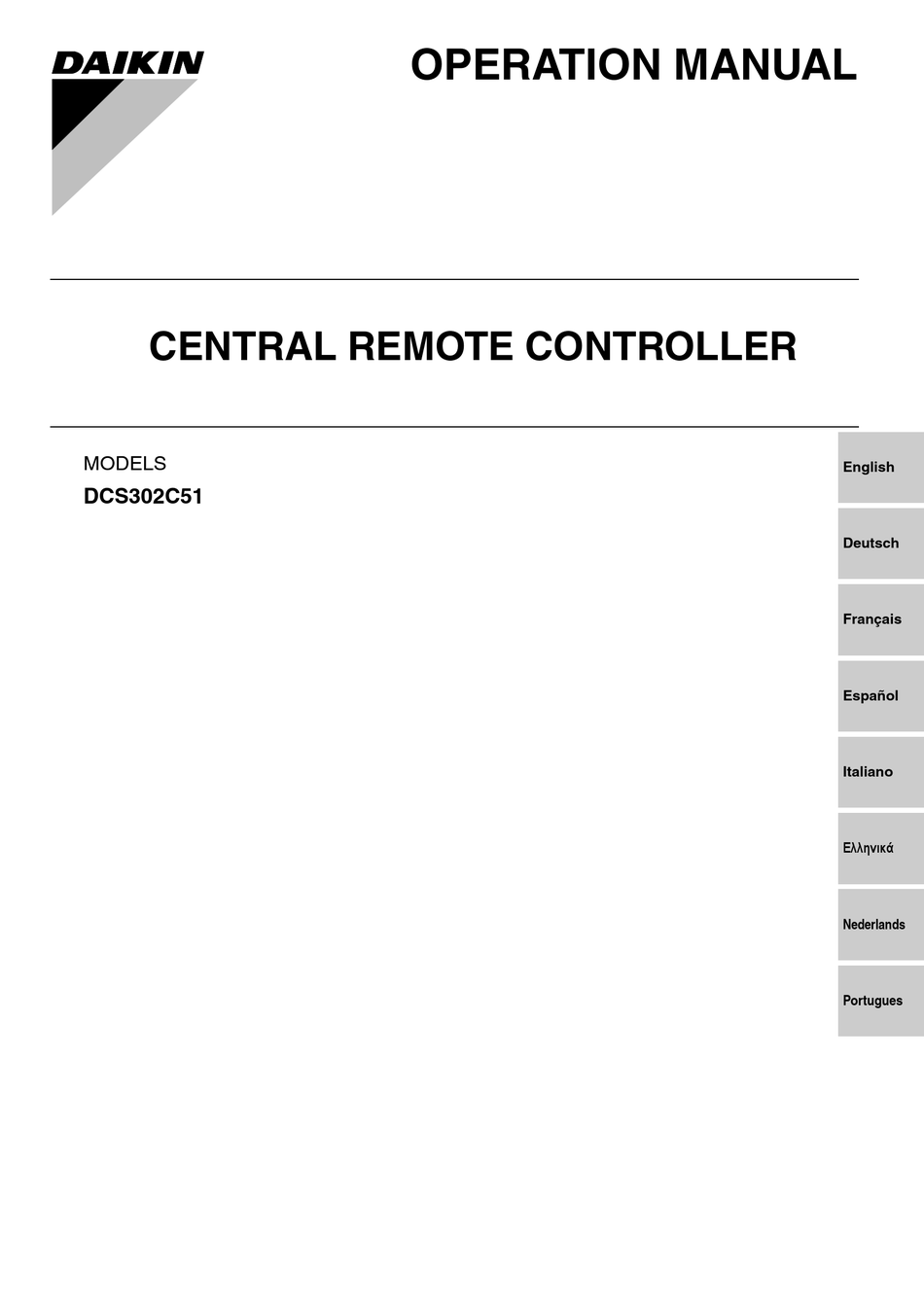 DAIKIN

OPERATION MANUAL

CENTRAL REMOTE CONTROLLER

MODELS
DCS302C51

English

Deutsch

Français

Español

Italiano

Ελληνικά

Nederlands

Portugues